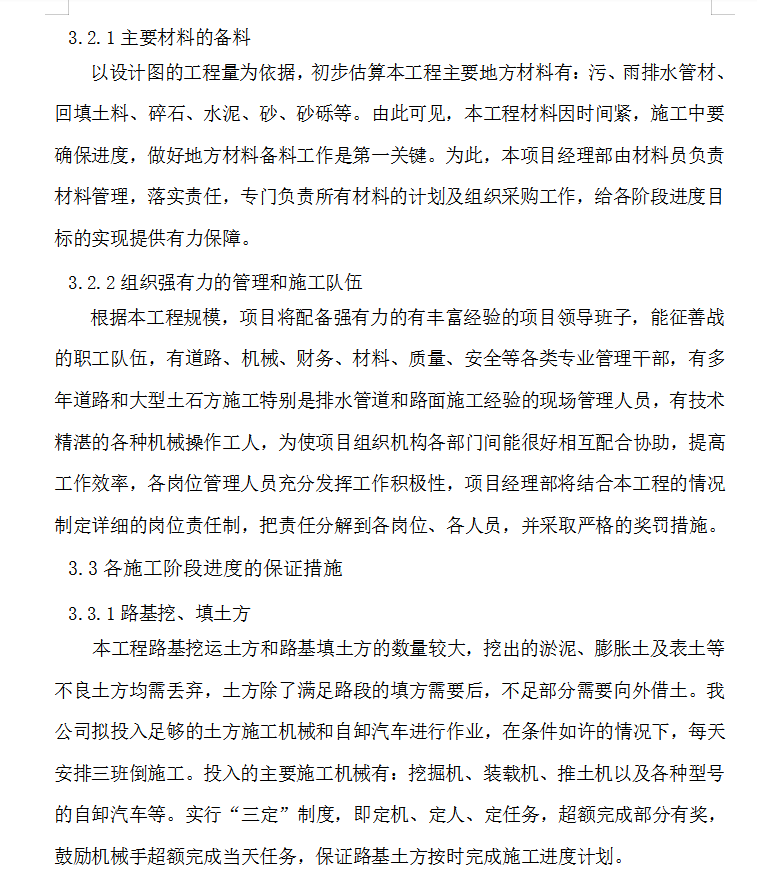 3.2.1 主要材料的备料

以设计图的工程量为依据，初步估算本工程主要地方材料有：污、雨排水管材、回填土料、碎石、水泥、砂、砂砾等。由此可见，本工程材料因时间紧，施工中要确保进度，做好地方材料备料工作是第一关键。为此，本项目经理部由材料员负责材料管理，落实责任，专门负责所有材料的计划及组织采购工作，给各阶段进度目标的实现提供有力保障。

3.2.2 组织强有力的管理和施工队伍

根据本工程规模，项目将配备强有力的有丰富经验的项目领导班子，能征善战的职工队伍，有道路、机械、财务、材料、质量、安全等各类专业管理干部，有多年道路和大型土石方施工特别是排水管道和路面施工经验的现场管理人员，有技术精湛的各种机械操作工人，为使项目组织机构各部门间能很好相互配合协助，提高工作效率，各岗位管理人员充分发挥工作积极性，项目经理部将结合本工程的情况制定详细的岗位责任制，把责任分解到各岗位、各人员，并采取严格的奖罚措施。

3.3 各施工阶段进度的保证措施

3.3.1 路基挖、填土方

本工程路基挖运土方和路基填土方的数量较大，挖出的淤泥、膨胀土及表土等不良土方均需丢弃，土方除了满足路段的填方需要后，不足部分需要向外借土。我公司拟投入足够的土方施工机械和自卸汽车进行作业，在条件如许的情况下，每天安排三班倒施工。投入的主要施工机械有：挖掘机、装载机、推土机以及各种型号的自卸汽车等。实行“三定”制度，即定机、定人、定任务，超额完成部分有奖，鼓励机械手超额完成当天任务，保证路基土方按时完成施工进度计划。